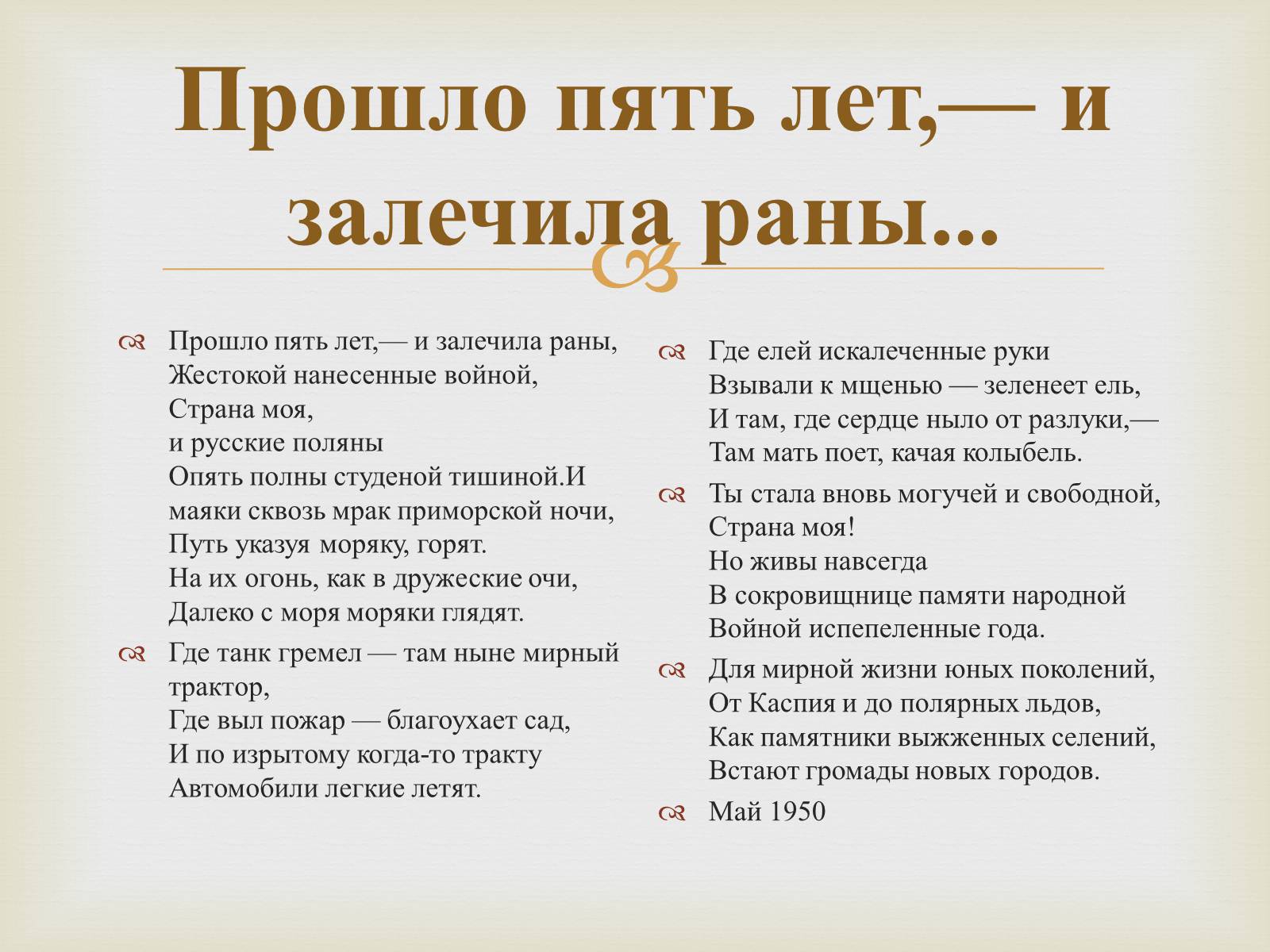 Прошло пять лет,— и залечила раны...

Прошло пять лет,— и залечила раны,
Жестокой нанесенные войной,
Страна моя,
и русские поляны
Опять полны студеной тишиной.И
маяки сквозь мрак приморской ночи,
Путь указуя моряку, горят.
На их огонь, как в дружеские очи,
Далеко с моря моряки глядят.

Где танк гремел — там ныне мирный трактор,
Где выл пожар — благоухает сад,
И по изрытому когда-то тракту
Автомобили легкие летят.

Где елей искалеченные руки
Взывали к мщенью — зеленеет ель,
И там, где сердце ныло от разлуки,—
Там мать поет, качая колыбель.

Ты стала вновь могучей и свободной,
Страна моя!
Но живы навсегда
В сокровищнице памяти народной
Войной испепеленные года.

Для мирной жизни юных поколений,
От Каспия и до полярных льдов,
Как памятники выжженных селений,
Встают громады новых городов.

Май 1950